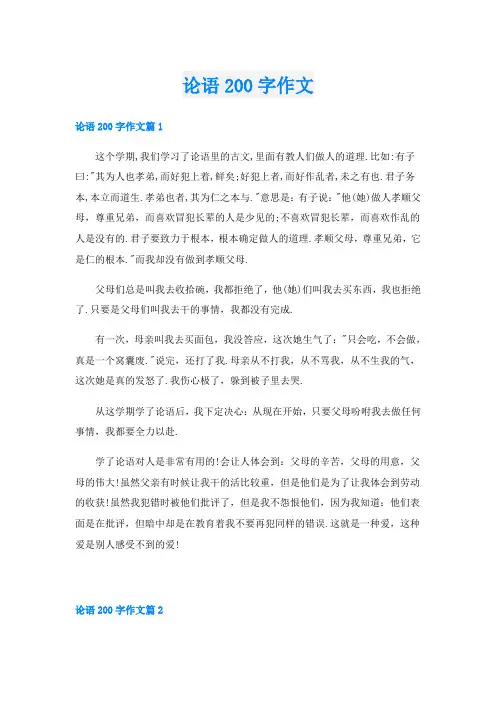 论语 200 字作文

论语 200 字作文篇 1

这个学期,我们学习了论语里的古文,里面有教人们做人的道理.比如:有子曰:"其为人也孝弟,而好犯上者,鲜矣;好犯上者,而好作乱者,未之有也.君子务本,本立而道生.孝弟也者,其为仁之本与."意思是:有子说:"他(她)做人孝顺父母,尊重兄弟,而喜欢冒犯长辈的人是少见的;不喜欢冒犯长辈,而喜欢作乱的人是没有的.君子要致力于根本,根本确定做人的道理.孝顺父母,尊重兄弟,它是仁的根本."而我却没有做到孝顺父母.

父母们总是叫我去收拾碗,我都拒绝了,他(她)们叫我去买东西,我也拒绝了.只要是父母们叫我去干的事情,我都没有完成.

有一次,母亲叫我去买面包,我没答应,这次她生气了:"只会吃,不会做,真是一个窝囊废."说完,还打了我.母亲从不打我,从不骂我,从不生我的气,这次她是真的发怒了.我伤心极了,躲到被子里去哭.

从这学期学了论语后,我下定决心:从现在开始,只要父母吩咐我去做任何事情,我都要全力以赴.

学了论语对人是非常有用的!会让人体会到:父母的辛苦,父母的用意,父母的伟大!虽然父亲有时候让我干的活比较重,但是他们是为了让我体会到劳动的收获!虽然我犯错时被他们批评了,但是我不怨恨他们,因为我知道:他们表面是在批评,但暗中却是在教育着我不要再犯同样的错误.这就是一种爱,这种爱是别人感受不到的爱!

论语 200 字作文篇 2